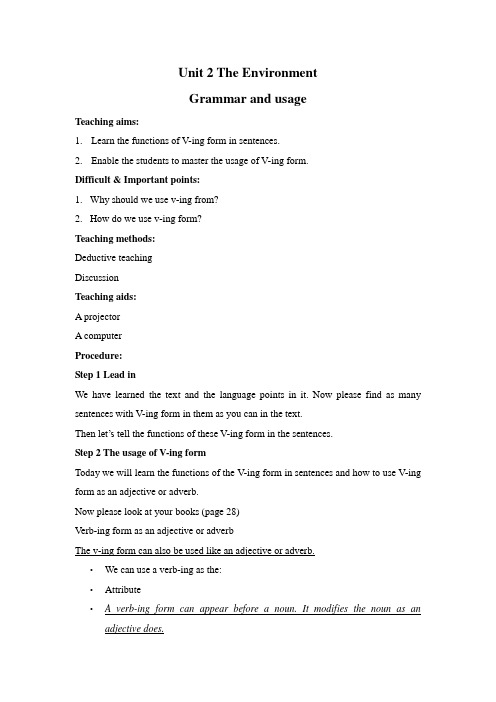 Unit 2 The Environment

Grammar and usage

Teaching aims:

1. Learn the functions of V-ing form in sentences.

2. Enable the students to master the usage of V-ing form.

Difficult & Important points:

1. Why should we use v-ing from?

2. How do we use v-ing form?

Teaching methods:

Deductive teaching

Discussion

Teaching aids:

A projector

A computer

Procedure:

Step 1 Lead in

We have learned the text and the language points in it. Now please find as many sentences with V-ing form in them as you can in the text.

Then let's tell the functions of these V-ing form in the sentences.

Step 2 The usage of V-ing form

Today we will learn the functions of the V-ing form in sentences and how to use V-ing form as an adjective or adverb.

Now please look at your books (page 28)

Verb-ing form as an adjective or adverb

The v-ing form can also be used like an adjective or adverb.

• We can use a verb-ing as the:

• Attribute

• A verb-ing form can appear before a noun. It modifies the noun as an adjective does.